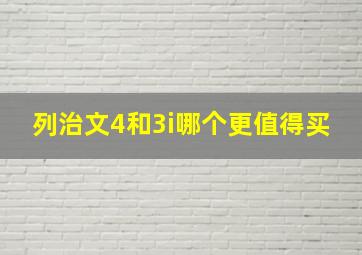 列治文4和3i哪个更值得买